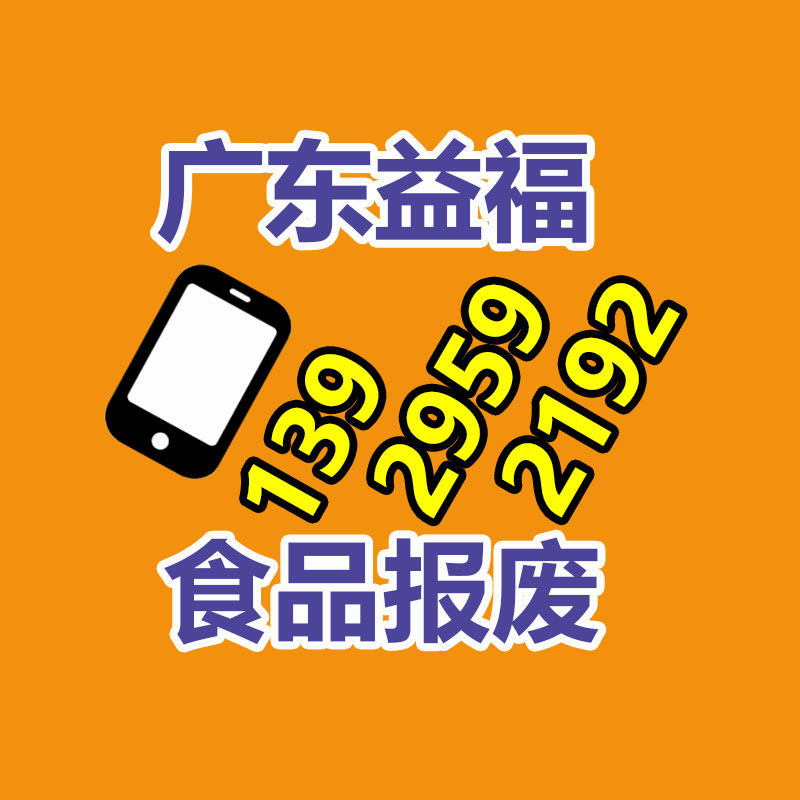 广东益福

139 2959 2192

食品报废